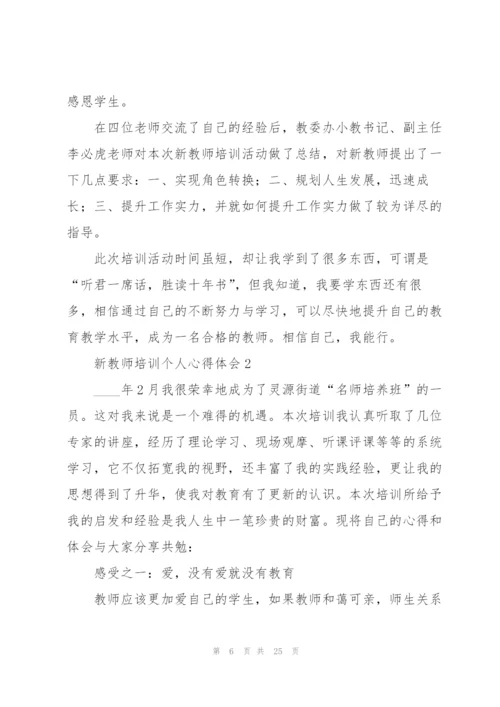 感恩学生。

在四位老师交流了自己的经验后，教委办小教书记、副主任李必虎老师对本次新教师培训活动做了总结，对新教师提出了一下几点要求：一、实现角色转换；二、规划人生发展，迅速成长；三、提升工作实力，并就如何提升工作实力做了较为详尽的指导。

此次培训活动时间虽短，却让我学到了很多东西，可谓是“听君一席话，胜读十年书”，但我知道，我要学东西还有很多，相信通过自己的不断努力与学习，可以尽快地提升自己的教育教学水平，成为一名合格的教师。相信自己，我能行。

新教师培训个人心得体会 2

____年 2 月我很荣幸地成为了灵源街道“名师培养班”的一员。这对我来说是一个难得的机遇。本次培训我认真听取了几位专家的讲座，经历了理论学习、现场观摩、听课评课等等的系统学习，它不仅拓宽我的视野，还丰富了我的实践经验，更让我的思想得到了升华，使我对教育有了更新的认识。本次培训所给予我的启发和经验是我人生中一笔珍贵的财富。现将自己的心得和体会与大家分享共勉：

感受之一：爱，没有爱就没有教育

教师应该更加爱自己的学生，如果教师和蔼可亲，师生关系

第 6 页 共 25 页